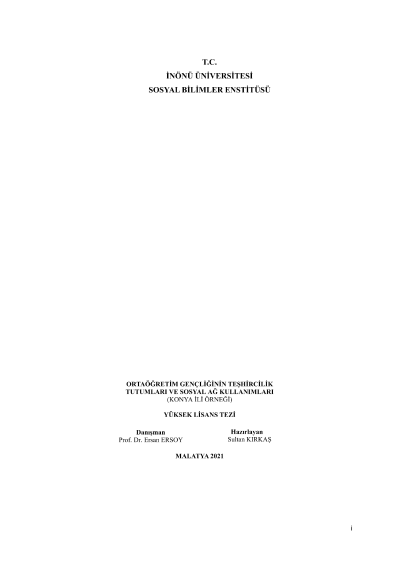 T.C.
İNÖNÜ ÜNİVERSİTESİ
SOSYAL BİLİMLER ENSTİTÜSÜ

ORTAÖĞRETİM GENÇLİĞİNİN TEŞHİRCİLİK TUTUMLARI VE SOSYAL AĞ KULLANIMLARI
(KONYA İLİ ÖRNEĞİ)

YÜKSEK LİSANS TEZİ

Danışman
Prof. Dr. Ersan ERSOY

Hazırlayan
Sultan KIRKAŞ

MALATYA 2021

i